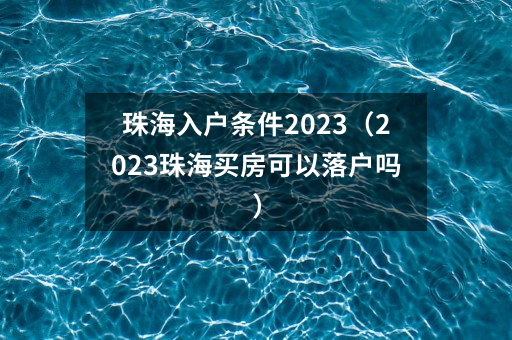 珠海入户条件2023（2023珠海买房可以落户吗）